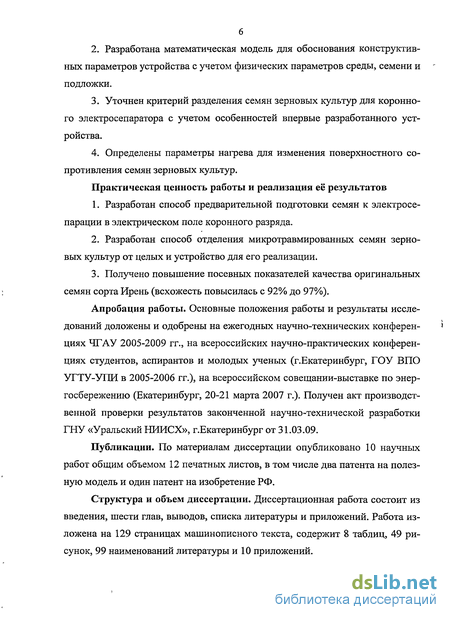 6

2. Разработана математическая модель для обоснования конструктивных параметров устройства с учетом физических параметров среды, семени и подложки.

3. Уточнен критерий разделения семян зерновых культур для коронного электросепаратора с учетом особенностей впервые разработанного устройства.

4. Определены параметры нагрева для изменения поверхностного сопротивления семян зерновых культур.

Практическая ценность работы и реализация её результатов

1. Разработан способ предварительной подготовки семян к электросепарации в электрическом поле коронного разряда.

2. Разработан способ отделения микротравмированных семян зерновых культур от целых и устройство для его реализации.

3. Получено повышение посевных показателей качества оригинальных семян сорта Ирень (всхожесть повысилась с 92% до 97%).

Апробация работы. Основные положения работы и результаты исследований доложены и одобрены на ежегодных научно-технических конференциях ЧГАУ 2005-2009 гг., на всероссийских научно-практических конференциях студентов, аспирантов и молодых ученых (г.Екатеринбург, ГОУ ВПО УГТУ-УПИ в 2005-2006 гг.), на всероссийском совещании-выставке по энергосбережению (Екатеринбург, 20-21 марта 2007 г.). Получен акт производственной проверки результатов законченной научно-технической разработки ГНУ «Уральский НИИСХ», г.Екатеринбург от 31.03.09.

Публикации. По материалам диссертации опубликовано 10 научных работ общим объемом 12 печатных листов, в том числе два патента на полезную модель и один патент на изобретение РФ.

Структура и объем диссертации. Диссертационная работа состоит из введения, шести глав, выводов, списка литературы и приложений. Работа изложена на 129 страницах машинописного текста, содержит 8 таблиц, 49 рисунок, 99 наименований литературы и 10 приложений.

dsLib.net
библиотека диссертаций